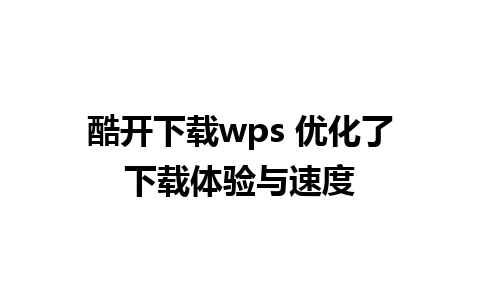 酷开下载wps 优化了下载体验与速度